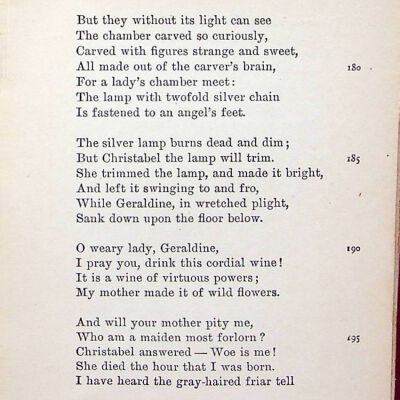 But they without its light can see
The chamber carved so curiously,
Carved with figures strange and sweet,
All made out of the carver's brain, 180
For a lady's chamber meet:
The lamp with twofold silver chain
Is fastened to an angel's feet.

The silver lamp burns dead and dim;
But Christabel the lamp will trim. 185
She trimmed the lamp, and made it bright,
And left it swinging to and fro,
While Geraldine, in wretched plight,
Sank down upon the floor below.

O weary lady, Geraldine, 190
I pray you, drink this cordial wine!
It is a wine of virtuous powers;
My mother made it of wild flowers.

And will your mother pity me,
Who am a maiden most forlorn? 195
Christabel answered — Woe is me!
She died the hour that I was born.
I have heard the gray-haired friar tell